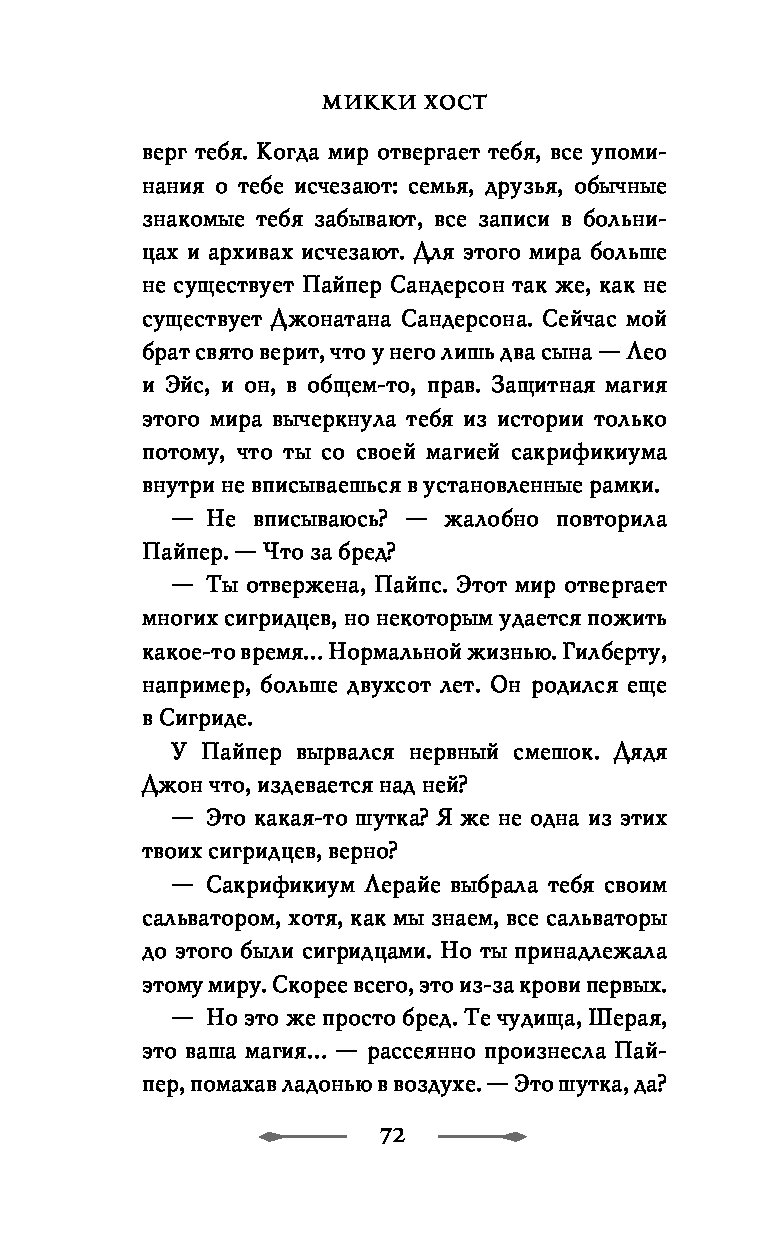 МИККИ ХОСТ

верг тебя. Когда мир отвергает тебя, все упоминания о тебе исчезают: семья, друзья, обычные знакомые тебя забывают, все записи в больницах и архивах исчезают. Для этого мира больше не существует Пайпер Сандерсон так же, как не существует Джонатана Сандерсона. Сейчас мой брат свято верит, что у него лишь два сына — Лео и Эйс, и он, в общем-то, прав. Защитная магия этого мира вычеркнула тебя из истории только потому, что ты со своей магией сакрификиума внутри не вписываешься в установленные рамки.

— Не вписываюсь? — жалобно повторила Пайпер. — Что за бред?

— Ты отвержена, Пайпс. Этот мир отвергает многих сигридцев, но некоторым удается пожить какое-то время... Нормальной жизнью. Гилберту, например, больше двухсот лет. Он родился еще в Сигриде.

У Пайпер вырвался нервный смешок. Дядя Джон что, издевается над ней?

— Это какая-то шутка? Я же не одна из этих твоих сигридцев, верно?

— Сакрификиум Лерайе выбрала тебя своим сальватором, хотя, как мы знаем, все сальваторы до этого были сигридцами. Но ты принадлежала этому миру. Скорее всего, это из-за крови первых.

— Но это же просто бред. Те чудища, Шерая, это ваша магия... — рассеянно произнесла Пайпер, помахав ладонью в воздухе. — Это шутка, да?

72